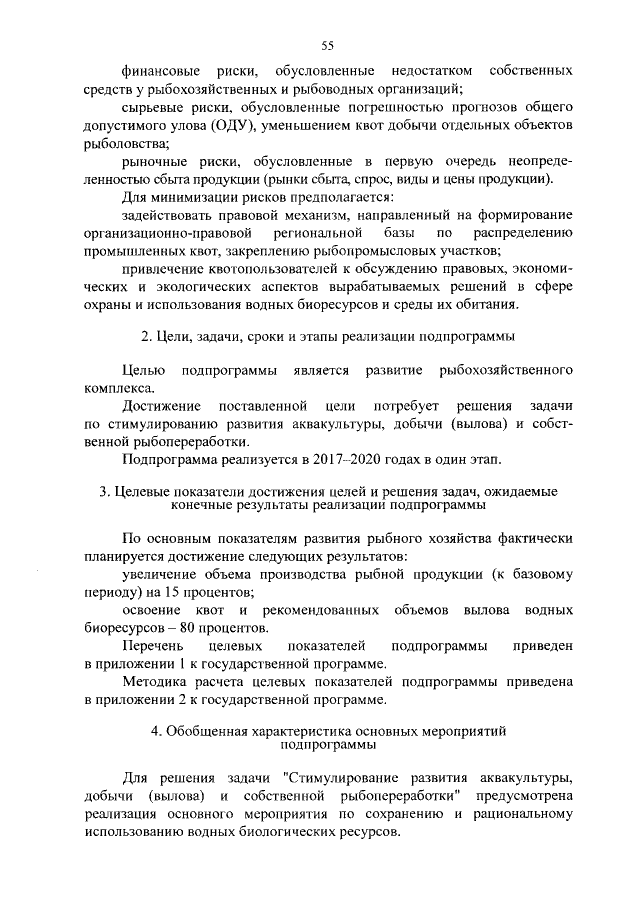 55

финансовые риски, обусловленные недостатком собственных средств у рыбохозяйственных и рыбоводных организаций;

сырьевые риски, обусловленные погрешностью прогнозов общего допустимого улова (ОДУ), уменьшением квот добычи отдельных объектов рыболовства;

рыночные риски, обусловленные в первую очередь неопределенностью сбыта продукции (рынки сбыта, спрос, виды и цены продукции).

Для минимизации рисков предполагается:

задействовать правовой механизм, направленный на формирование организационно-правовой региональной базы по распределению промышленных квот, закреплению рыбопромысловых участков;

привлечение квотопользователей к обсуждению правовых, экономических и экологических аспектов вырабатываемых решений в сфере охраны и использования водных биоресурсов и среды их обитания.

2. Цели, задачи, сроки и этапы реализации подпрограммы

Целью подпрограммы является развитие рыбохозяйственного комплекса.

Достижение поставленной цели потребует решения задачи по стимулированию развития аквакультуры, добычи (вылова) и собственной рыбопереработки.

Подпрограмма реализуется в 2017–2020 годах в один этап.

3. Целевые показатели достижения целей и решения задач, ожидаемые конечные результаты реализации подпрограммы

По основным показателям развития рыбного хозяйства фактически планируется достижение следующих результатов:

увеличение объема производства рыбной продукции (к базовому периоду) на 15 процентов;

освоение квот и рекомендованных объемов вылова водных биоресурсов – 80 процентов.

Перечень целевых показателей подпрограммы приведен в приложении 1 к государственной программе.

Методика расчета целевых показателей подпрограммы приведена в приложении 2 к государственной программе.

4. Обобщенная характеристика основных мероприятий подпрограммы

Для решения задачи "Стимулирование развития аквакультуры, добычи (вылова) и собственной рыбопереработки" предусмотрена реализация основного мероприятия по сохранению и рациональному использованию водных биологических ресурсов.